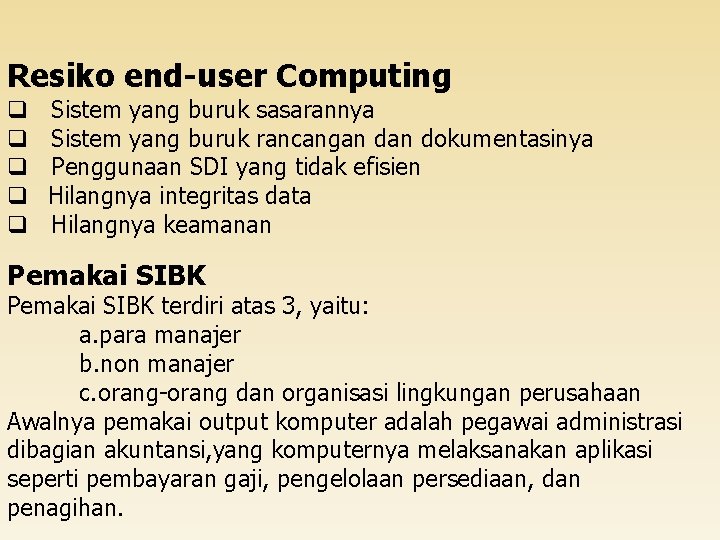 Resiko end-user Computing

❑ Sistem yang buruk sasarannya
❑ Sistem yang buruk rancangan dan dokumentasinya
❑ Penggunaan SDI yang tidak efisien
❑ Hilangnya integritas data
❑ Hilangnya keamanan

Pemakai SIBK

Pemakai SIBK terdiri atas 3, yaitu:
a.para manajer
b.non manajer
c.orang-orang dan organisasi lingkungan perusahaan
Awalnya pemakai output komputer adalah pegawai administrasi dibagian akuntansi,yang komputernya melaksanakan aplikasi seperti pembayaran gaji, pengelolaan persediaan, dan penagihan.